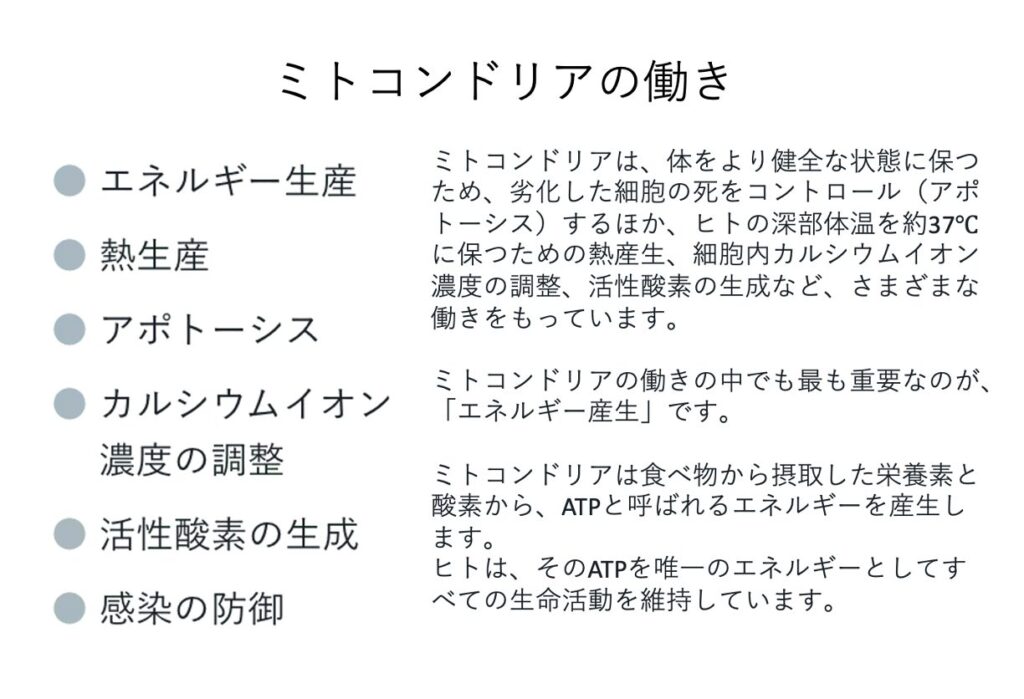 ミトコンドリアの働き

• エネルギー生産
• 熱生産
• アポトーシス
• カルシウムイオン濃度の調整
• 活性酸素の生成
• 感染の防御

ミトコンドリアは、体をより健全な状態に保つため、劣化した細胞の死をコントロール（アポトーシス）するほか、ヒトの深部体温を約37℃に保つための熱産生、細胞内カルシウムイオン濃度の調整、活性酸素の生成など、さまざまな働きをもっています。

ミトコンドリアの働きの中でも最も重要なのが、「エネルギー産生」です。

ミトコンドリアは食べ物から摂取した栄養素と酸素から、ATPと呼ばれるエネルギーを産生します。
ヒトは、そのATPを唯一のエネルギーとしてすべての生命活動を維持しています。